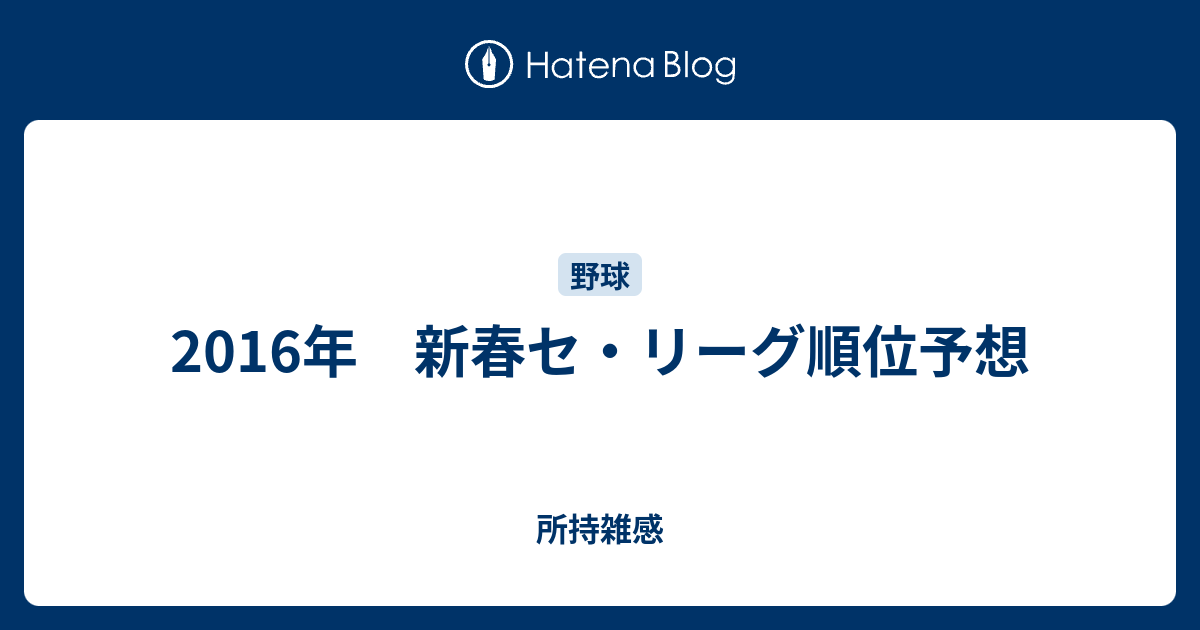 Hatena Blog

野球

2016年　新春セ・リーグ順位予想

所持雑感